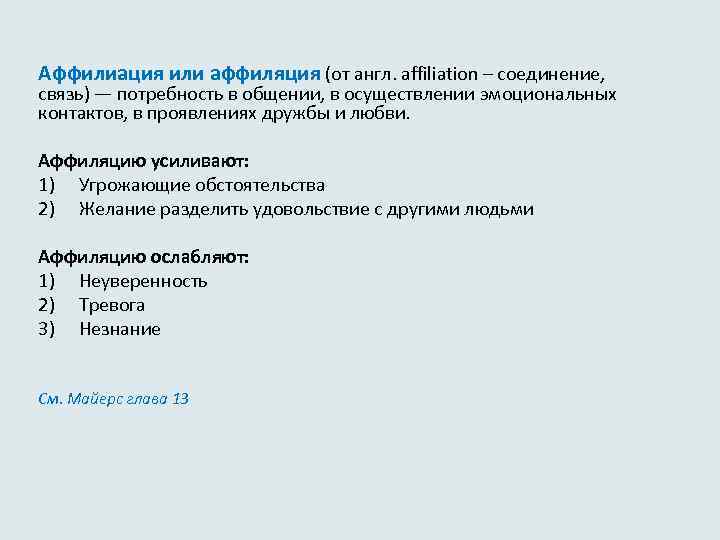 Аффилиация или аффиляция (от англ. affiliation – соединение, связь) — потребность в общении, в осуществлении эмоциональных контактов, в проявлениях дружбы и любви.

Аффиляцию усиливают:
1) Угрожающие обстоятельства
2) Желание разделить удовольствие с другими людьми

Аффиляцию ослабляют:
1) Неуверенность
2) Тревога
3) Незнание

См. Майерс глава 13